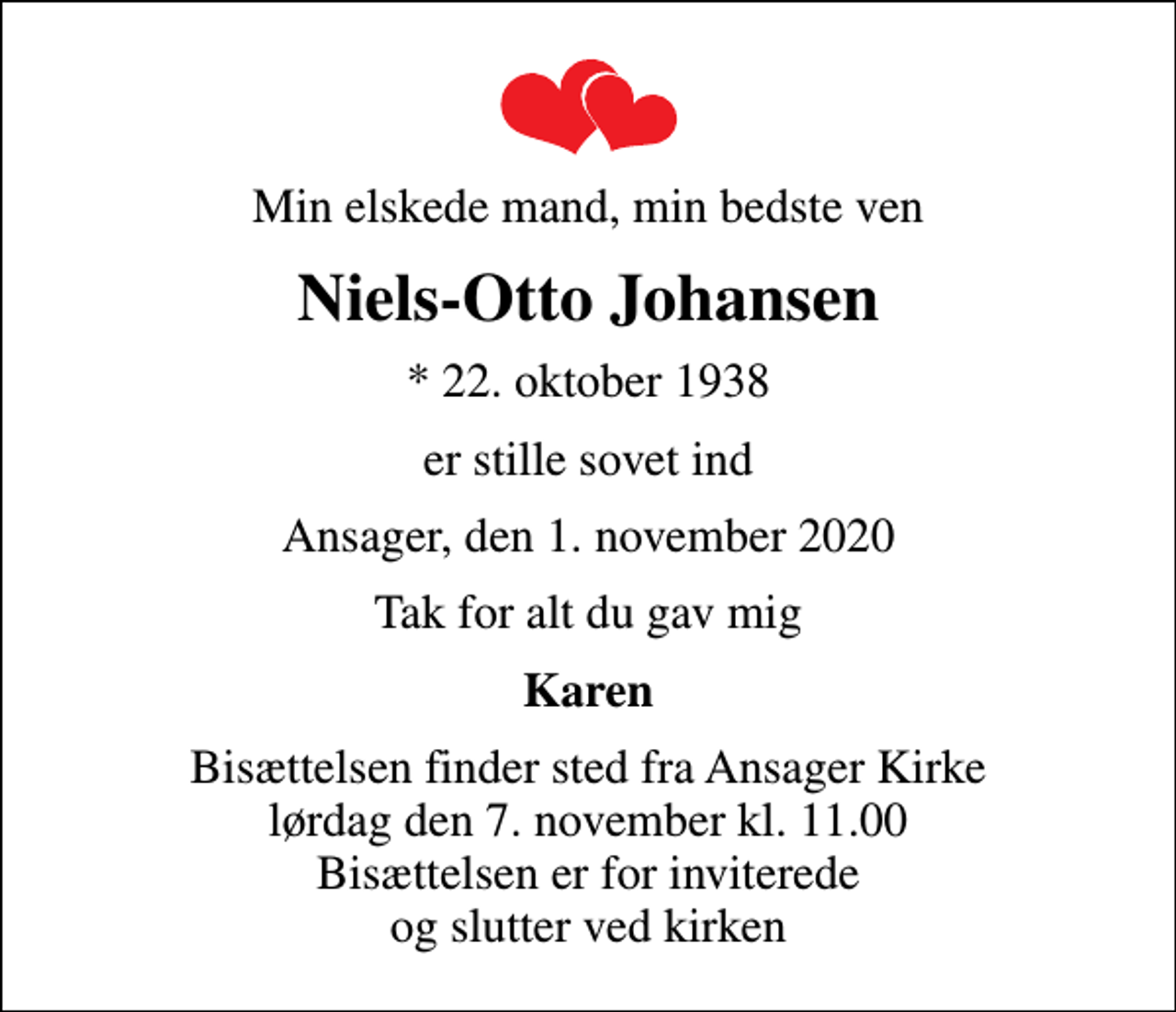 Min elskede mand, min bedste ven

Niels-Otto Johansen

* 22. oktober 1938

er stille sovet ind

Ansager, den 1. november 2020

Tak for alt du gav mig

Karen

Bisættelsen finder sted fra Ansager Kirke lørdag den 7. november kl. 11.00 Bisættelsen er for inviterede og slutter ved kirken